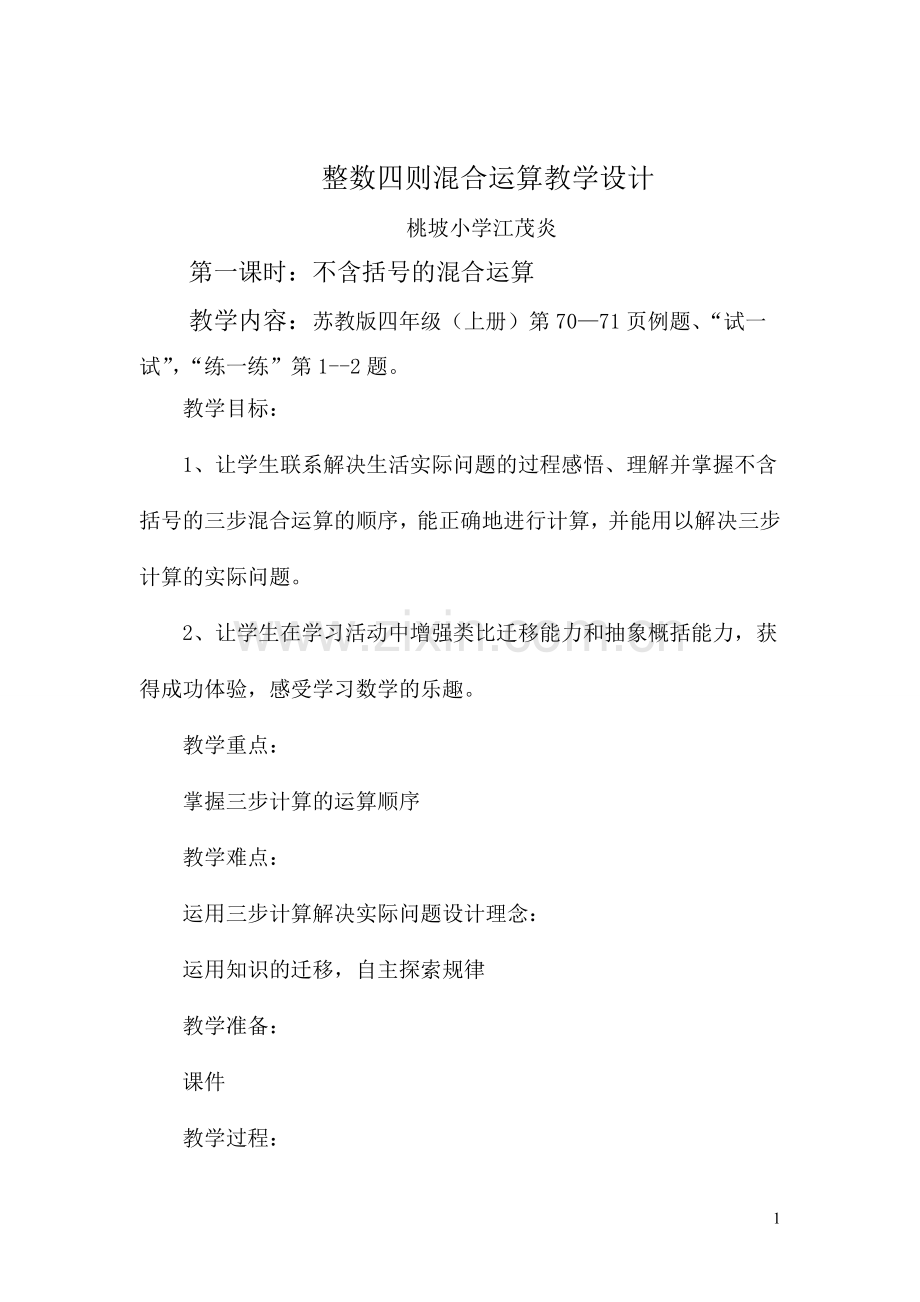 整数四则混合运算教学设计

桃坡小学江茂炎

第一课时：不含括号的混合运算

教学内容：苏教版四年级（上册）第70—71页例题、“试一试”,“练一练”第1--2题。

教学目标：

1、让学生联系解决生活实际问题的过程感悟、理解并掌握不含括号的三步混合运算的顺序，能正确地进行计算，并能用以解决三步计算的实际问题。

2、让学生在学习活动中增强类比迁移能力和抽象概括能力，获得成功体验，感受学习数学的乐趣。

教学重点：

掌握三步计算的运算顺序

教学难点：

运用三步计算解决实际问题设计理念：

运用知识的迁移，自主探索规律

教学准备：

课件

教学过程：

1

www.zixin.com.cn